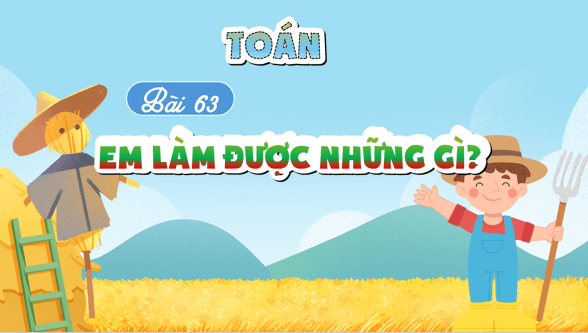 TOÁN

Bài 63

EM LÀM ĐƯỢC NHỮNG GÌ?